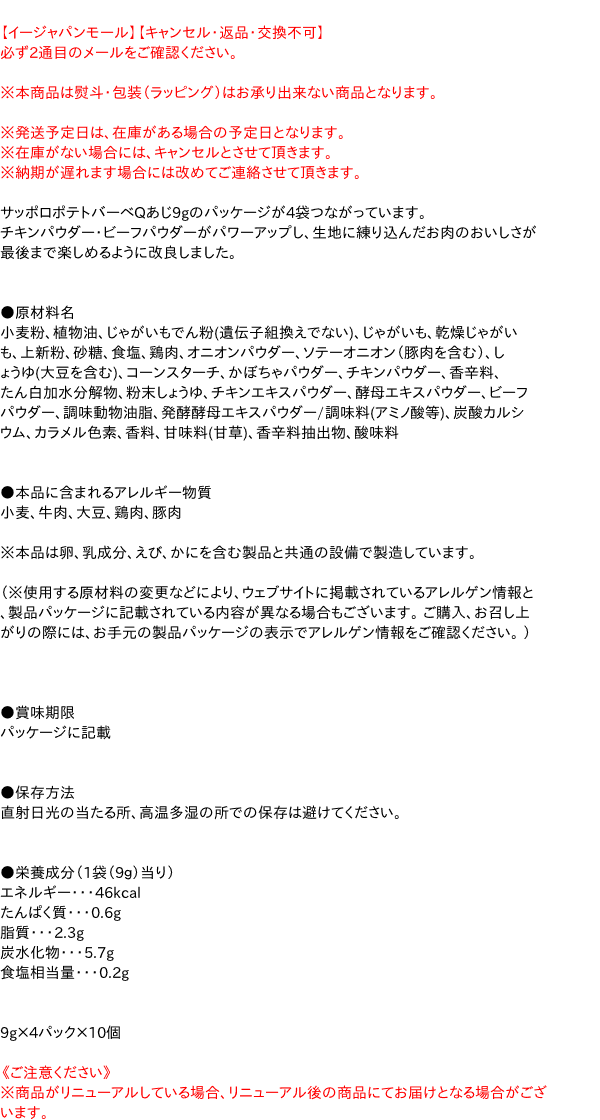 【イージャパンモール】【キャンセル・返品・交換不可】
必ず2通目のメールをご確認ください。

※本商品は熨斗・包装（ラッピング）はお承り出来ない商品となります。

※発送予定日は、在庫がある場合の予定日となります。
※在庫がない場合には、キャンセルとさせて頂きます。
※納期が遅れます場合には改めてご連絡させて頂きます。

サッポロポテトバーベQあじ9gのパッケージが4袋つながっています。
チキンパウダー・ビーフパウダーがパワーアップし、生地に練り込んだお肉のおいしさが最後まで楽しめるように改良しました。

●原材料名
小麦粉、植物油、じゃがいもでん粉(遺伝子組換えでない)、じゃがいも、乾燥じゃがいも、上新粉、砂糖、食塩、鶏肉、オニオンパウダー、ソテーオニオン（豚肉を含む）、しょうゆ(大豆を含む)、コーンスターチ、かぼちゃパウダー、チキンパウダー、香辛料、たん白加水分解物、粉末しょうゆ、チキンエキスパウダー、酵母エキスパウダー、ビーフパウダー、調味動物油脂、発酵酵母エキスパウダー/調味料(アミノ酸等)、炭酸カルシウム、カラメル色素、香料、甘味料(甘草)、香辛料抽出物、酸味料

●本品に含まれるアレルギー物質
小麦、牛肉、大豆、鶏肉、豚肉

※本品は卵、乳成分、えび、かにを含む製品と共通の設備で製造しています。

（※使用する原材料の変更などにより、ウェブサイトに掲載されているアレルゲン情報と、製品パッケージに記載されている内容が異なる場合もございます。ご購入、お召し上がりの際には、お手元の製品パッケージの表示でアレルゲン情報をご確認ください。）

●賞味期限
パッケージに記載

●保存方法
直射日光の当たる所、高温多湿の所での保存は避けてください。

●栄養成分（1袋（9g）当り）
エネルギー・・・46kcal
たんぱく質・・・0.6g
脂質・・・2.3g
炭水化物・・・5.7g
食塩相当量・・・0.2g

9g×4パック×10個

《ご注意ください》
※商品がリニューアルしている場合、リニューアル後の商品にてお届けとなる場合がございます。